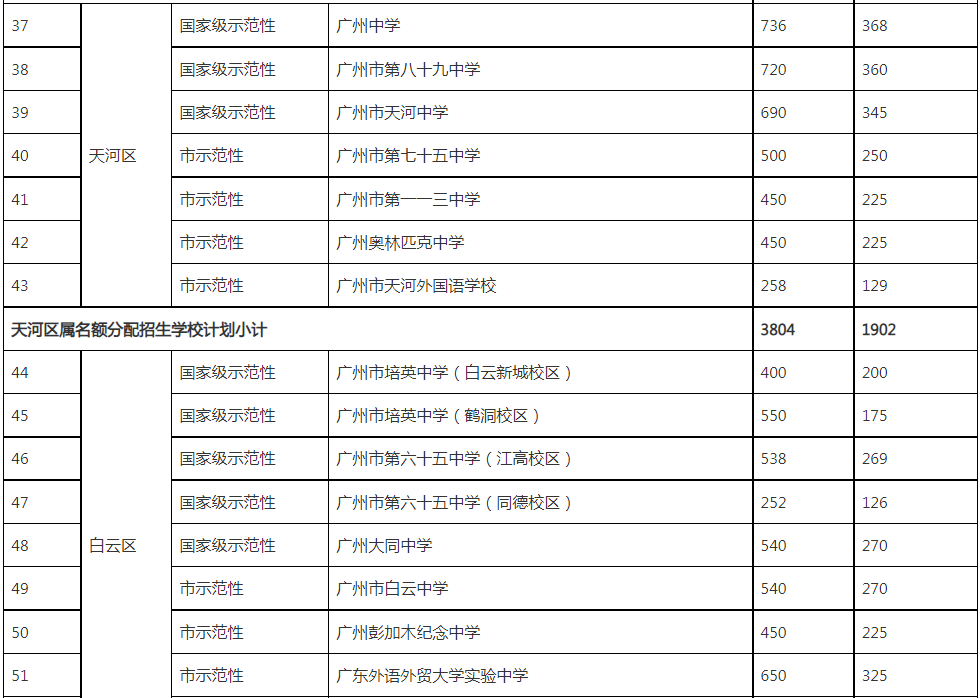 | 37 | 天河区 | 国家级示范性 | 广州中学 | 736 | 368 |
|---|---|---|---|---|---|
| 38 |  | 国家级示范性 | 广州市第八十九中学 | 720 | 360 |
| 39 |  | 国家级示范性 | 广州市天河中学 | 690 | 345 |
| 40 |  | 市示范性 | 广州市第七十五中学 | 500 | 250 |
| 41 |  | 市示范性 | 广州市第一一三中学 | 450 | 225 |
| 42 |  | 市示范性 | 广州奥林匹克中学 | 450 | 225 |
| 43 |  | 市示范性 | 广州市天河外国语学校 | 258 | 129 |
| 天河区属名额分配招生学校计划小计 |  |  |  | 3804 | 1902 |
| 44 | 白云区 | 国家级示范性 | 广州市培英中学（白云新城校区） | 400 | 200 |
| 45 |  | 国家级示范性 | 广州市培英中学（鹤洞校区） | 550 | 175 |
| 46 |  | 国家级示范性 | 广州市第六十五中学（江高校区） | 538 | 269 |
| 47 |  | 国家级示范性 | 广州市第六十五中学（同德校区） | 252 | 126 |
| 48 |  | 国家级示范性 | 广州大同中学 | 540 | 270 |
| 49 |  | 市示范性 | 广州市白云中学 | 540 | 270 |
| 50 |  | 市示范性 | 广州彭加木纪念中学 | 450 | 225 |
| 51 |  | 市示范性 | 广东外语外贸大学实验中学 | 650 | 325 |